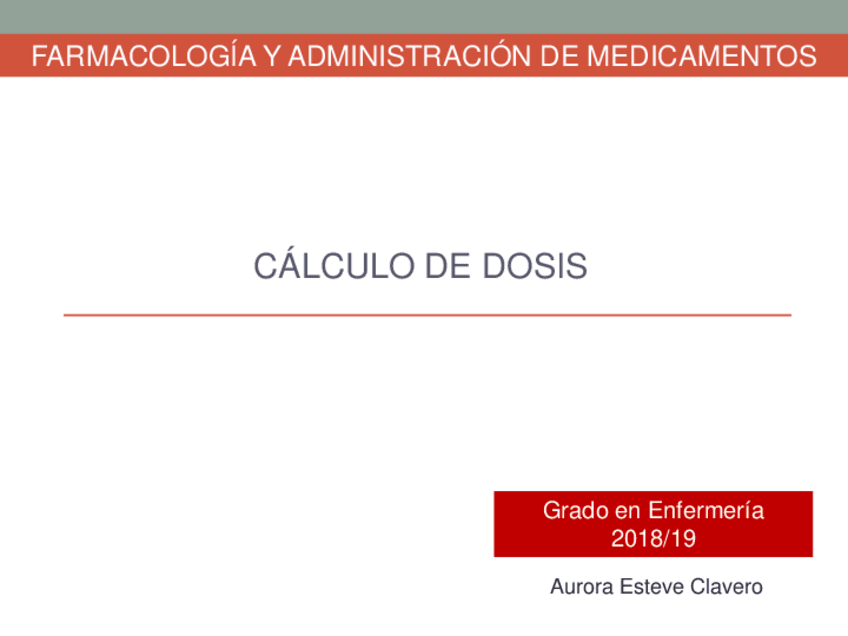 FARMACOLOGÍA Y ADMINISTRACIÓN DE MEDICAMENTOS

CÁLCULO DE DOSIS

Grado en Enfermería
2018/19

Aurora Esteve Clavero